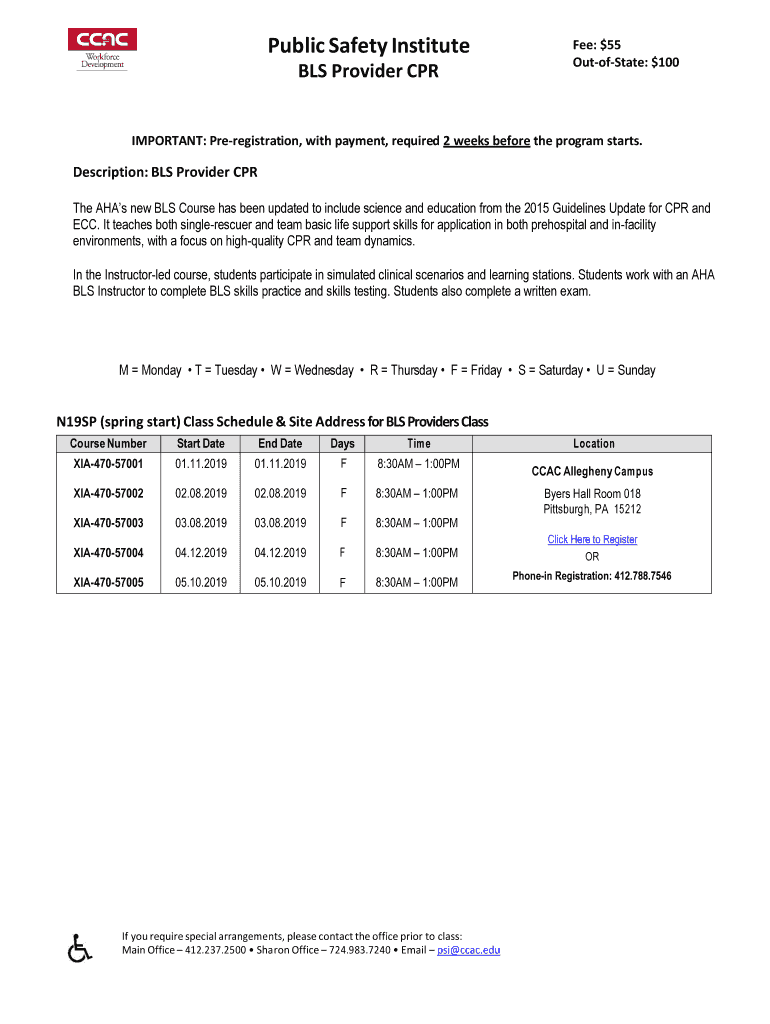 CCAC
Workforce Development

Public Safety Institute
BLS Provider CPR

Fee: $55
Out-of-State: $100

IMPORTANT: Pre-registration, with payment, required 2 weeks before the program starts.

Description: BLS Provider CPR

The AHA's new BLS Course has been updated to include science and education from the 2015 Guidelines Update for CPR and ECC. It teaches both single-rescuer and team basic life support skills for application in both prehospital and in-facility environments, with a focus on high-quality CPR and team dynamics.

In the Instructor-led course, students participate in simulated clinical scenarios and learning stations. Students work with an AHA BLS Instructor to complete BLS skills practice and skills testing. Students also complete a written exam.

M = Monday • T = Tuesday • W = Wednesday • R = Thursday • F = Friday • S = Saturday • U = Sunday

N19SP (spring start) Class Schedule & Site Address for BLS Providers Class

| Course Number | Start Date | End Date | Days | Time | Location |
|---|---|---|---|---|---|
| XIA-470-57001 | 01.11.2019 | 01.11.2019 | F | 8:30AM – 1:00PM | CCAC Allegheny Campus |
| XIA-470-57002 | 02.08.2019 | 02.08.2019 | F | 8:30AM – 1:00PM | Byers Hall Room 018 Pittsburgh, PA 15212 |
| XIA-470-57003 | 03.08.2019 | 03.08.2019 | F | 8:30AM – 1:00PM | |
| XIA-470-57004 | 04.12.2019 | 04.12.2019 | F | 8:30AM – 1:00PM | Click Here to Register OR |
| XIA-470-57005 | 05.10.2019 | 05.10.2019 | F | 8:30AM – 1:00PM | Phone-in Registration: 412.788.7546 |

If you require special arrangements, please contact the office prior to class:
Main Office – 412.237.2500 • Sharon Office – 724.983.7240 • Email – psi@ccac.edu